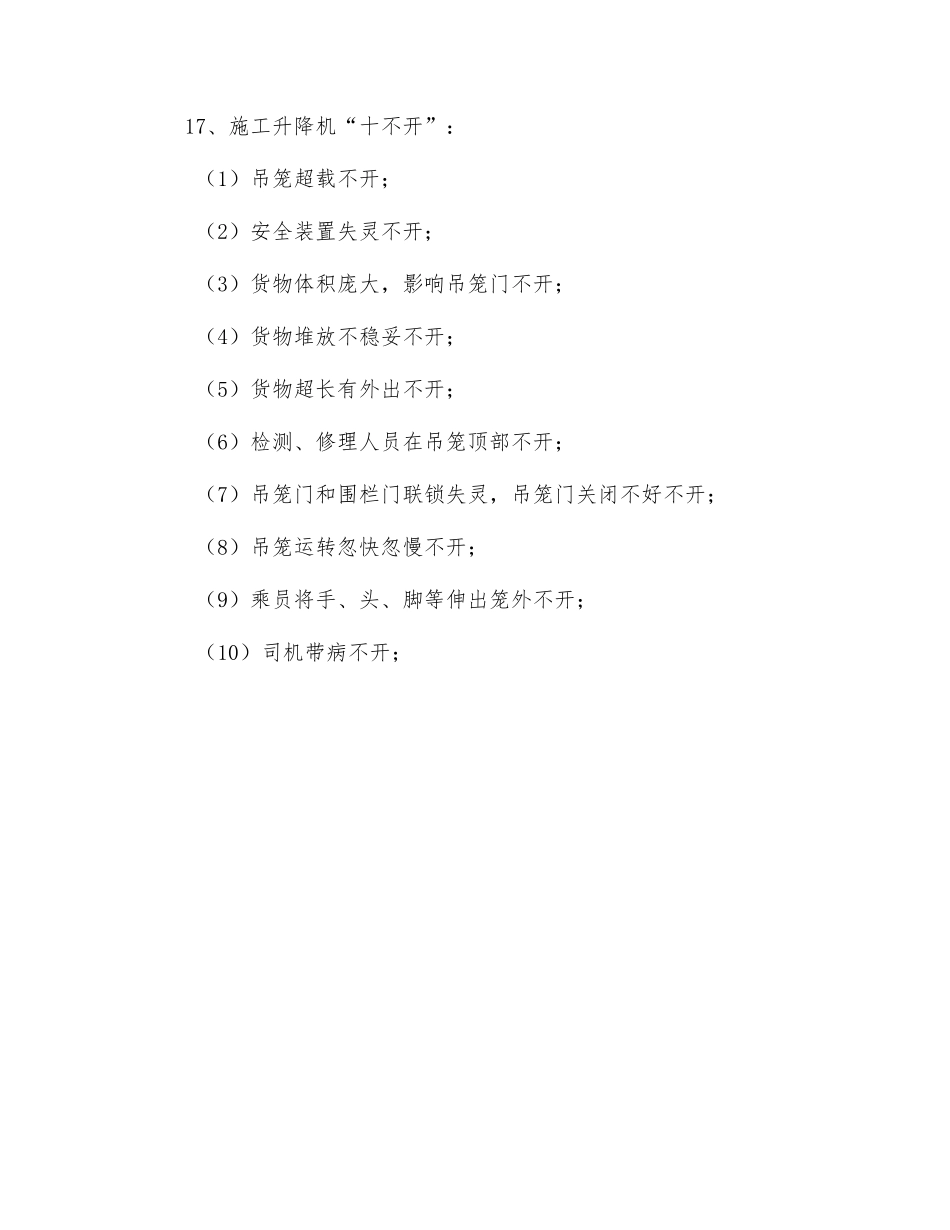 17、施工升降机“十不开”：

（1）吊笼超载不开；

（2）安全装置失灵不开；

（3）货物体积庞大，影响吊笼门不开；

（4）货物堆放不稳妥不开；

（5）货物超长有外出不开；

（6）检测、修理人员在吊笼顶部不开；

（7）吊笼门和围栏门联锁失灵，吊笼门关闭不好不开；

（8）吊笼运转忽快忽慢不开；

（9）乘员将手、头、脚等伸出笼外不开；

（10）司机带病不开；